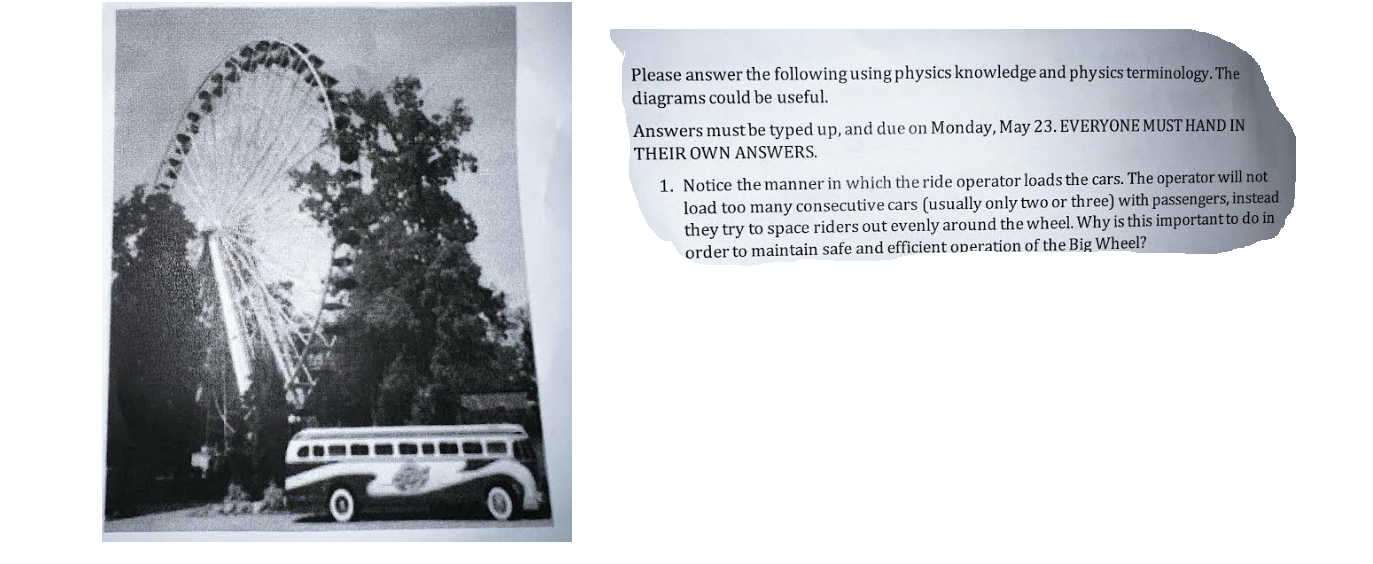 Please answer the following using physics knowledge and physics terminology. The diagrams could be useful.

Answers must be typed up, and due on Monday, May 23. EVERYONE MUST HAND IN THEIR OWN ANSWERS.

1. Notice the manner in which the ride operator loads the cars. The operator will not load too many consecutive cars (usually only two or three) with passengers, instead they try to space riders out evenly around the wheel. Why is this important to do in order to maintain safe and efficient operation of the Big Wheel?